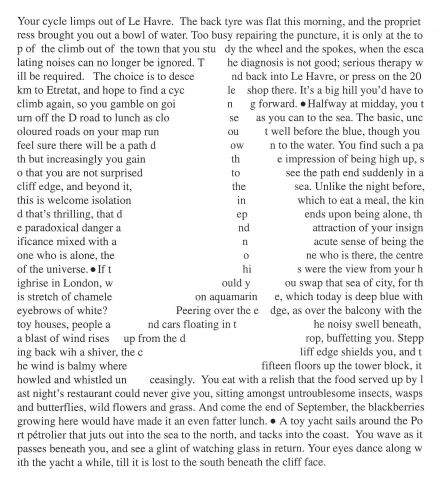 Your cycle limps out of Le Havre. The back tyre was flat this morning, and the proprietress brought you out a bowl of water. Too busy repairing the puncture, it is only at the top of the climb out of the town that you study the wheel and the spokes, when the escalating noises can no longer be ignored. The diagnosis is not good; serious therapy will be required. The choice is to descend back into Le Havre, or press on the 20 km to Etretat, and hope to find a cycle shop there. It's a big hill you'd have to climb again, so you gamble on going forward. ● Halfway at midday, you turn off the D road to lunch as close as you can to the sea. The basic, uncoloured roads on your map run out well before the blue, though you feel sure there will be a path down to the water. You find such a path but increasingly you gain the impression of being high up, so that you are not surprised to see the path end suddenly in a cliff edge, and beyond it, the sea. Unlike the night before, this is welcome isolation in which to eat a meal, the kind that's thrilling, that depends upon being alone, the paradoxical danger and attraction of your insignificance mixed with an acute sense of being the one who is alone, the one who is there, the centre of the universe. ● If this were the view from your highrise in London, would you swap that sea of city, for this stretch of chameleon aquamarine, which today is deep blue with eyebrows of white? Peering over the edge, as over the balcony with the toy houses, people and cars floating in the noisy swell beneath, a blast of wind rises up from the drop, buffetting you. Stepping back wih a shiver, the cliff edge shields you, and the wind is balmy where fifteen floors up the tower block, it howled and whistled unceasingly. You eat with a relish that the food served up by last night's restaurant could never give you, sitting amongst untroublesome insects, wasps and butterflies, wild flowers and grass. And come the end of September, the blackberries growing here would have made it an even fatter lunch. ● A toy yacht sails around the Port pétrolier that juts out into the sea to the north, and tacks into the coast. You wave as it passes beneath you, and see a glint of watching glass in return. Your eyes dance along with the yacht a while, till it is lost to the south beneath the cliff face.